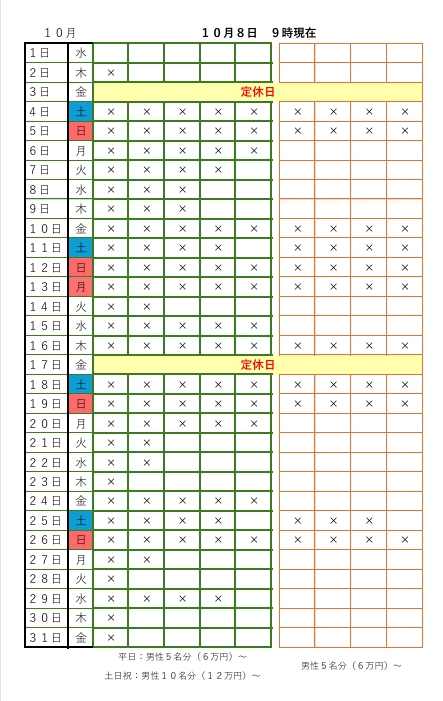 １０月　　１０月８日　９時現在

| | | | | | | | | | | |
|---|---|---|---|---|---|---|---|---|---|---|
| １日 | 水 | | | | | | | | | |
| ２日 | 木 | × | | | | | | | | |
| ３日 | 金 | 定休日 | | | | | | | | |
| ４日 | 土 | × | × | × | × | × | × | × | × | × |
| ５日 | 日 | × | × | × | × | × | × | × | × | × |
| ６日 | 月 | × | × | × | × | × | | | | |
| ７日 | 火 | × | × | × | × | | | | | |
| ８日 | 水 | × | × | × | | | | | | |
| ９日 | 木 | × | × | × | | | | | | |
| １０日 | 金 | × | × | × | × | × | × | × | × | × |
| １１日 | 土 | × | × | × | × | | × | × | × | × |
| １２日 | 日 | × | × | × | × | × | × | × | × | × |
| １３日 | 月 | × | × | × | × | × | × | × | × | × |
| １４日 | 火 | × | × | | | | | | | |
| １５日 | 水 | × | × | × | × | × | | | | |
| １６日 | 木 | × | × | × | × | × | × | × | × | × |
| １７日 | 金 | 定休日 | | | | | | | | |
| １８日 | 土 | × | × | × | × | × | × | × | × | × |
| １９日 | 日 | × | × | × | × | × | × | × | × | × |
| ２０日 | 月 | × | × | × | × | × | | | | |
| ２１日 | 火 | × | × | | | | | | | |
| ２２日 | 水 | × | × | | | | | | | |
| ２３日 | 木 | × | | | | | | | | |
| ２４日 | 金 | × | × | × | × | × | | | | |
| ２５日 | 土 | × | × | × | × | | × | × | × | |
| ２６日 | 日 | × | × | × | × | × | × | × | × | × |
| ２７日 | 月 | × | × | | | | | | | |
| ２８日 | 火 | × | | | | | | | | |
| ２９日 | 水 | × | × | × | × | | | | | |
| ３０日 | 木 | × | | | | | | | | |
| ３１日 | 金 | × | | | | | | | | |

平日：男性５名分（６万円）～
土日祝：男性１０名分（１２万円）～

男性５名分（６万円）～